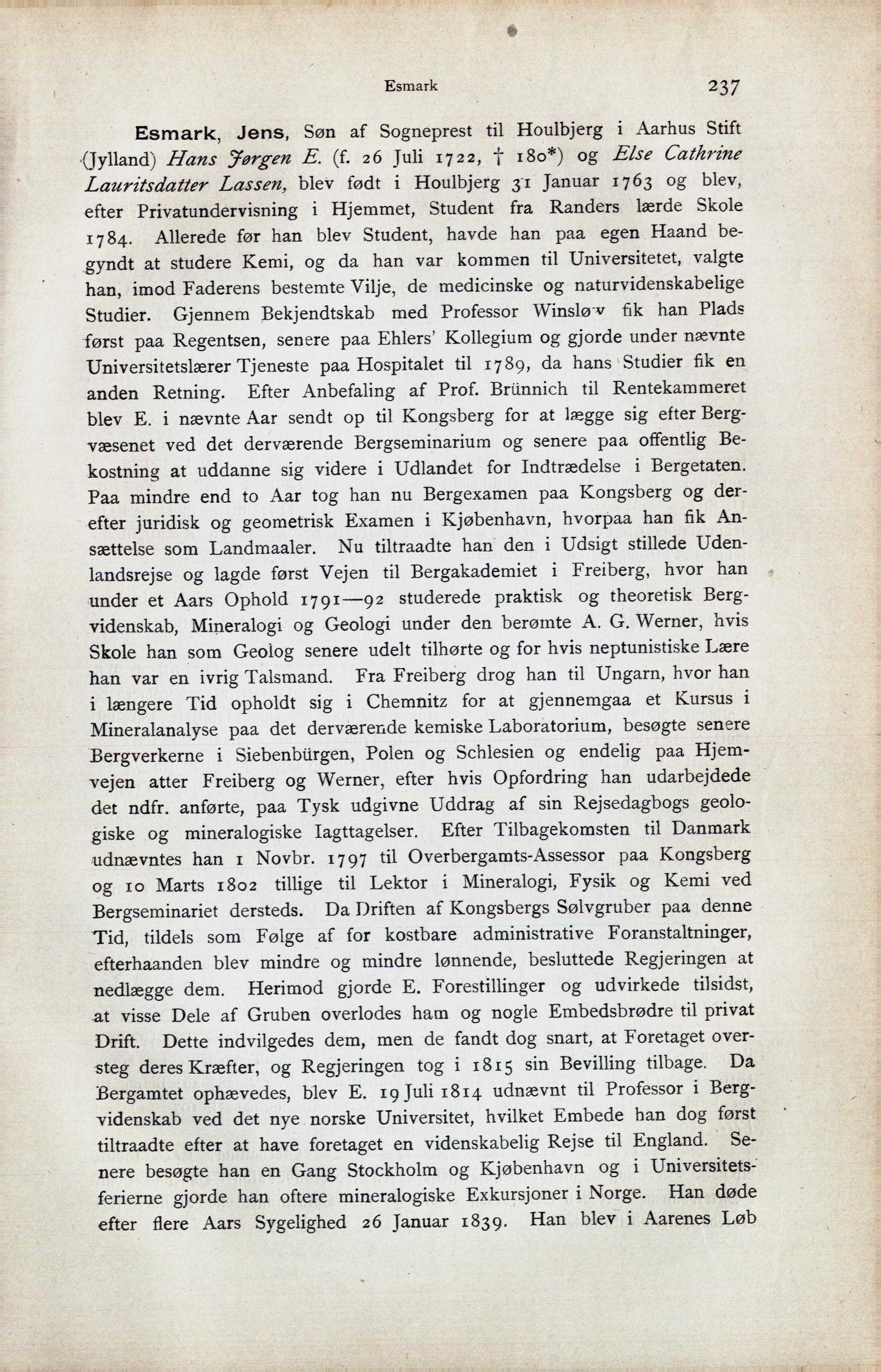 Esmark 237

Esmark, Jens, Søn af Sogneprest til Houlbjerg i Aarhus Stift (Jylland) Hans Jørgen E. (f. 26 Juli 1722, † 180*) og Else Cathrine Lauritsdatter Lassen, blev født i Houlbjerg 31 Januar 1763 og blev, efter Privatundervisning i Hjemmet, Student fra Randers lærde Skole 1784. Allerede før han blev Student, havde han paa egen Haand begyndt at studere Kemi, og da han var kommen til Universitetet, valgte han, imod Faderens bestemte Vilje, de medicinske og naturvidenskabelige Studier. Gjennem Bekjendtskab med Professor Winsløv fik han Plads først paa Regentsen, senere paa Ehlers' Kollegium og gjorde under nævnte Universitetslærer Tjeneste paa Hospitalet til 1789, da hans Studier fik en anden Retning. Efter Anbefaling af Prof. Brünnich til Rentekammeret blev E. i nævnte Aar sendt op til Kongsberg for at lægge sig efter Bergvæsenet ved det derværende Bergseminarium og senere paa offentlig Bekostning at uddanne sig videre i Udlandet for Indtrædelse i Bergetaten. Paa mindre end to Aar tog han nu Bergexamen paa Kongsberg og derefter juridisk og geometrisk Examen i Kjøbenhavn, hvorpaa han fik Ansættelse som Landmaaler. Nu tiltraadte han den i Udsigt stillede Udenlandsrejse og lagde først Vejen til Bergakademiet i Freiberg, hvor han under et Aars Ophold 1791—92 studerede praktisk og theoretisk Bergvidenskab, Mineralogi og Geologi under den berømte A. G. Werner, hvis Skole han som Geolog senere udelt tilhørte og for hvis neptunistiske Lære han var en ivrig Talsmand. Fra Freiberg drog han til Ungarn, hvor han i længere Tid opholdt sig i Chemnitz for at gjennemgaa et Kursus i Mineralanalyse paa det derværende kemiske Laboratorium, besøgte senere Bergverkerne i Siebenbürgen, Polen og Schlesien og endelig paa Hjemvejen atter Freiberg og Werner, efter hvis Opfordring han udarbejdede det ndfr. anførte, paa Tysk udgivne Uddrag af sin Rejsedagbogs geologiske og mineralogiske Iagttagelser. Efter Tilbagekomsten til Danmark udnævntes han 1 Novbr. 1797 til Overbergamts-Assessor paa Kongsberg og 10 Marts 1802 tillige til Lektor i Mineralogi, Fysik og Kemi ved Bergseminariet dersteds. Da Driften af Kongsbergs Sølvgruber paa denne Tid, tildels som Følge af for kostbare administrative Foranstaltninger, efterhaanden blev mindre og mindre lønnende, besluttede Regjeringen at nedlægge dem. Herimod gjorde E. Forestillinger og udvirkede tilsidst, at visse Dele af Gruben overlodes ham og nogle Embedsbrødre til privat Drift. Dette indvilgedes dem, men de fandt dog snart, at Foretaget oversteg deres Kræfter, og Regjeringen tog i 1815 sin Bevilling tilbage. Da Bergamtet ophævedes, blev E. 19 Juli 1814 udnævnt til Professor i Bergvidenskab ved det nye norske Universitet, hvilket Embede han dog først tiltraadte efter at have foretaget en videnskabelig Rejse til England. Senere besøgte han en Gang Stockholm og Kjøbenhavn og i Universitetsferierne gjorde han oftere mineralogiske Exkursjoner i Norge. Han døde efter flere Aars Sygelighed 26 Januar 1839. Han blev i Aarenes Løb